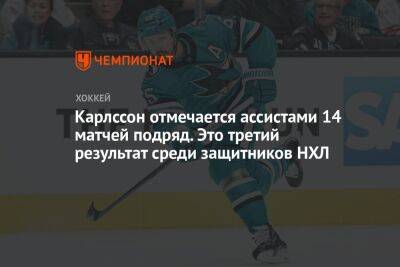 ЧЕМПИОНАТ

ХОККЕЙ

Карлссон отмечается ассистами 14 матчей подряд. Это третий результат среди защитников НХЛ